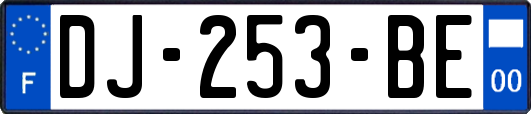 F
DJ-253-BE
00